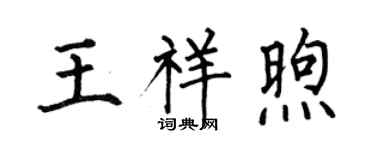 王祥煦

词典网